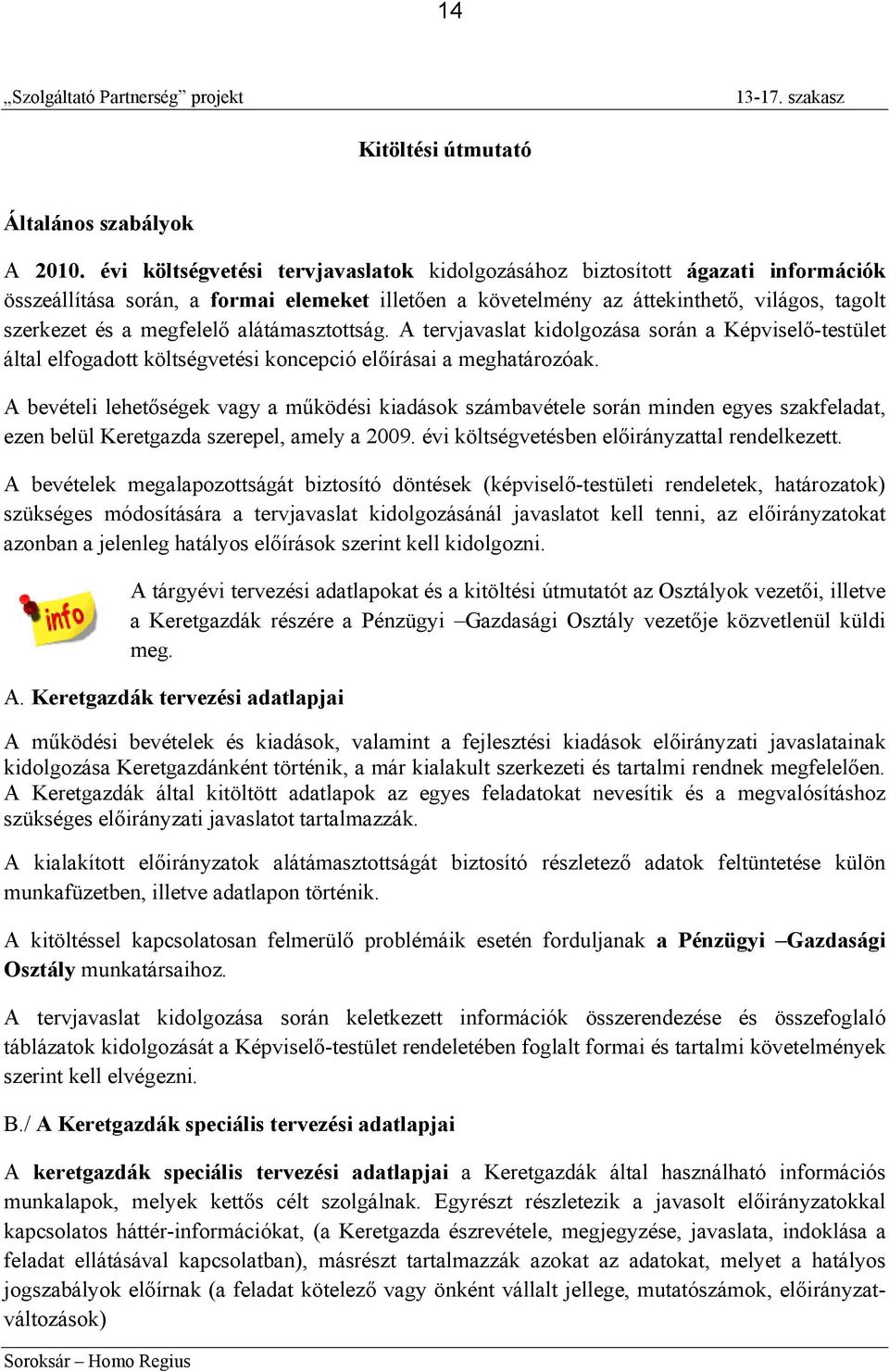 14

„Szolgáltató Partnerség” projekt 13-17. szakasz

Kitöltési útmutató

Általános szabályok

A 2010. évi költségvetési tervjavaslatok kidolgozásához biztosított ágazati információk összeállítása során, a formai elemeket illetően a követelmény az áttekinthető, világos, tagolt szerkezet és a megfelelő alátámasztottság. A tervjavaslat kidolgozása során a Képviselő-testület által elfogadott költségvetési koncepció előírásai a meghatározóak.

A bevételi lehetőségek vagy a működési kiadások számbavétele során minden egyes szakfeladat, ezen belül Keretgazda szerepel, amely a 2009. évi költségvetésben előirányzattal rendelkezett.

A bevételek megalapozottságát biztosító döntések (képviselő-testületi rendeletek, határozatok) szükséges módosítására a tervjavaslat kidolgozásánál javaslatot kell tenni, az előirányzatokat azonban a jelenleg hatályos előírások szerint kell kidolgozni.

info

A tárgyévi tervezési adatlapokat és a kitöltési útmutatót az Osztályok vezetői, illetve a Keretgazdák részére a Pénzügyi –Gazdasági Osztály vezetője közvetlenül küldi meg.

A. Keretgazdák tervezési adatlapjai

A működési bevételek és kiadások, valamint a fejlesztési kiadások előirányzati javaslatainak kidolgozása Keretgazdánként történik, a már kialakult szerkezeti és tartalmi rendnek megfelelően. A Keretgazdák által kitöltött adatlapok az egyes feladatokat nevesítik és a megvalósításhoz szükséges előirányzati javaslatot tartalmazzák.

A kialakított előirányzatok alátámasztottságát biztosító részletező adatok feltüntetése külön munkafüzetben, illetve adatlapon történik.

A kitöltéssel kapcsolatosan felmerülő problémáik esetén forduljanak a Pénzügyi –Gazdasági Osztály munkatársaihoz.

A tervjavaslat kidolgozása során keletkezett információk összerendezése és összefoglaló táblázatok kidolgozását a Képviselő-testület rendeletében foglalt formai és tartalmi követelmények szerint kell elvégezni.

B./ A Keretgazdák speciális tervezési adatlapjai

A keretgazdák speciális tervezési adatlapjai a Keretgazdák által használható információs munkalapok, melyek kettős célt szolgálnak. Egyrészt részletezik a javasolt előirányzatokkal kapcsolatos háttér-információkat, (a Keretgazda észrevétele, megjegyzése, javaslata, indoklása a feladat ellátásával kapcsolatban), másrészt tartalmazzák azokat az adatokat, melyet a hatályos jogszabályok előírnak (a feladat kötelező vagy önként vállalt jellege, mutatószámok, előirányzatváltozások)

Soroksár – Homo Regius